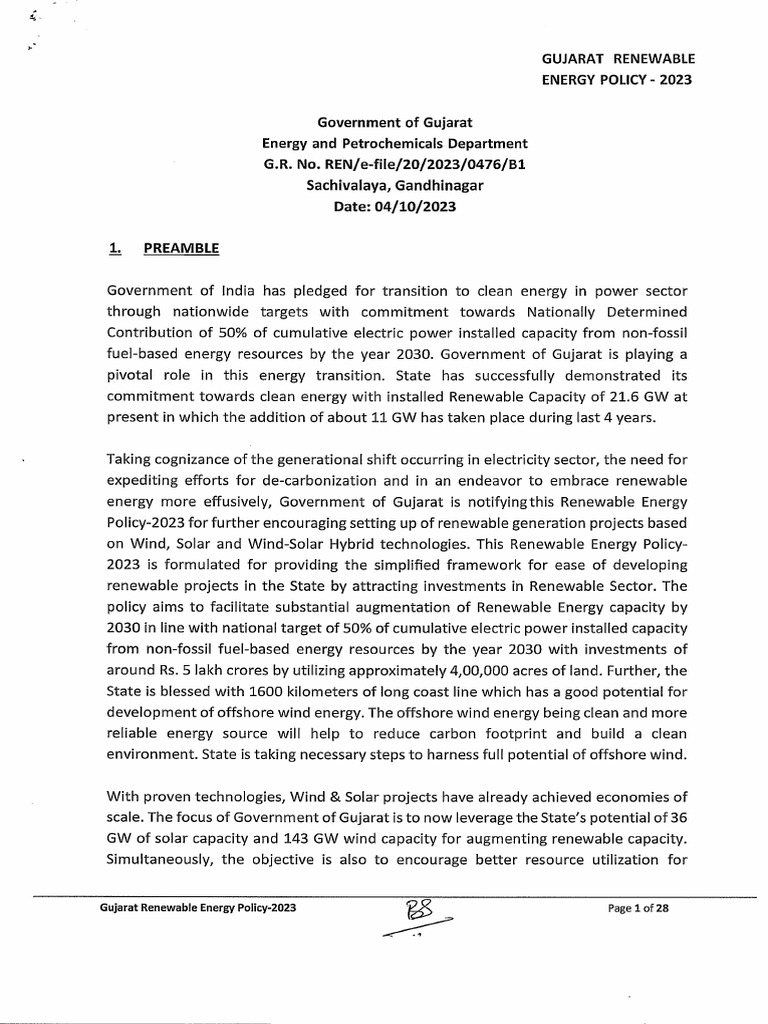 GUJARAT RENEWABLE ENERGY POLICY - 2023

Government of Gujarat
Energy and Petrochemicals Department
G.R. No. REN/e-file/20/2023/0476/B1
Sachivalaya, Gandhinagar
Date: 04/10/2023

1. PREAMBLE

Government of India has pledged for transition to clean energy in power sector through nationwide targets with commitment towards Nationally Determined Contribution of 50% of cumulative electric power installed capacity from non-fossil fuel-based energy resources by the year 2030. Government of Gujarat is playing a pivotal role in this energy transition. State has successfully demonstrated its commitment towards clean energy with installed Renewable Capacity of 21.6 GW at present in which the addition of about 11 GW has taken place during last 4 years.

Taking cognizance of the generational shift occurring in electricity sector, the need for expediting efforts for de-carbonization and in an endeavor to embrace renewable energy more effusively, Government of Gujarat is notifyingthis Renewable Energy Policy-2023 for further encouraging setting up of renewable generation projects based on Wind, Solar and Wind-Solar Hybrid technologies. This Renewable Energy Policy-2023 is formulated for providing the simplified framework for ease of developing renewable projects in the State by attracting investments in Renewable Sector. The policy aims to facilitate substantial augmentation of Renewable Energy capacity by 2030 in line with national target of 50% of cumulative electric power installed capacity from non-fossil fuel-based energy resources by the year 2030 with investments of around Rs. 5 lakh crores by utilizing approximately 4,00,000 acres of land. Further, the State is blessed with 1600 kilometers of long coast line which has a good potential for development of offshore wind energy. The offshore wind energy being clean and more reliable energy source will help to reduce carbon footprint and build a clean environment. State is taking necessary steps to harness full potential of offshore wind.

With proven technologies, Wind & Solar projects have already achieved economies of scale. The focus of Government of Gujarat is to now leverage the State's potential of 36 GW of solar capacity and 143 GW wind capacity for augmenting renewable capacity. Simultaneously, the objective is also to encourage better resource utilization for

Gujarat Renewable Energy Policy-2023 Page 1 of 28